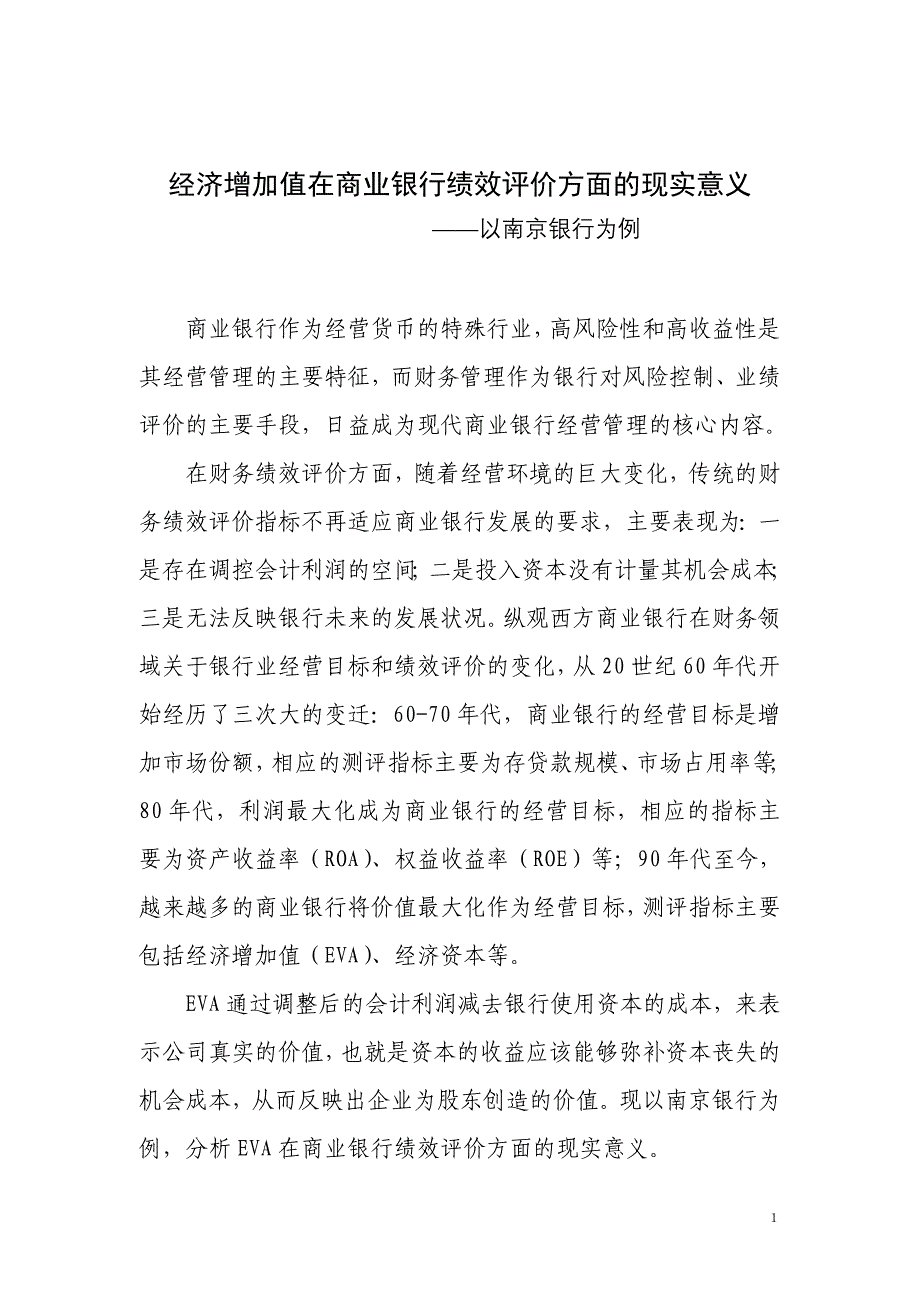 经济增加值在商业银行绩效评价方面的现实意义
——以南京银行为例

商业银行作为经营货币的特殊行业，高风险性和高收益性是其经营管理的主要特征，而财务管理作为银行对风险控制、业绩评价的主要手段，日益成为现代商业银行经营管理的核心内容。

在财务绩效评价方面，随着经营环境的巨大变化，传统的财务绩效评价指标不再适应商业银行发展的要求，主要表现为：一是存在调控会计利润的空间；二是投入资本没有计量其机会成本；三是无法反映银行未来的发展状况。纵观西方商业银行在财务领域关于银行业经营目标和绩效评价的变化，从20世纪60年代开始经历了三次大的变迁：60-70年代，商业银行的经营目标是增加市场份额，相应的测评指标主要为存贷款规模、市场占用率等；80年代，利润最大化成为商业银行的经营目标，相应的指标主要为资产收益率（ROA）、权益收益率（ROE）等；90年代至今，越来越多的商业银行将价值最大化作为经营目标，测评指标主要包括经济增加值（EVA）、经济资本等。

EVA通过调整后的会计利润减去银行使用资本的成本，来表示公司真实的价值，也就是资本的收益应该能够弥补资本丧失的机会成本，从而反映出企业为股东创造的价值。现以南京银行为例，分析EVA在商业银行绩效评价方面的现实意义。

1